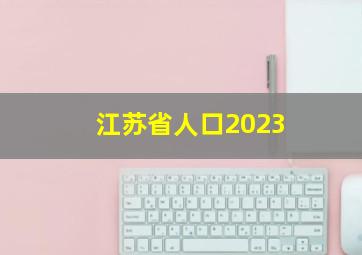 江苏省人口2023